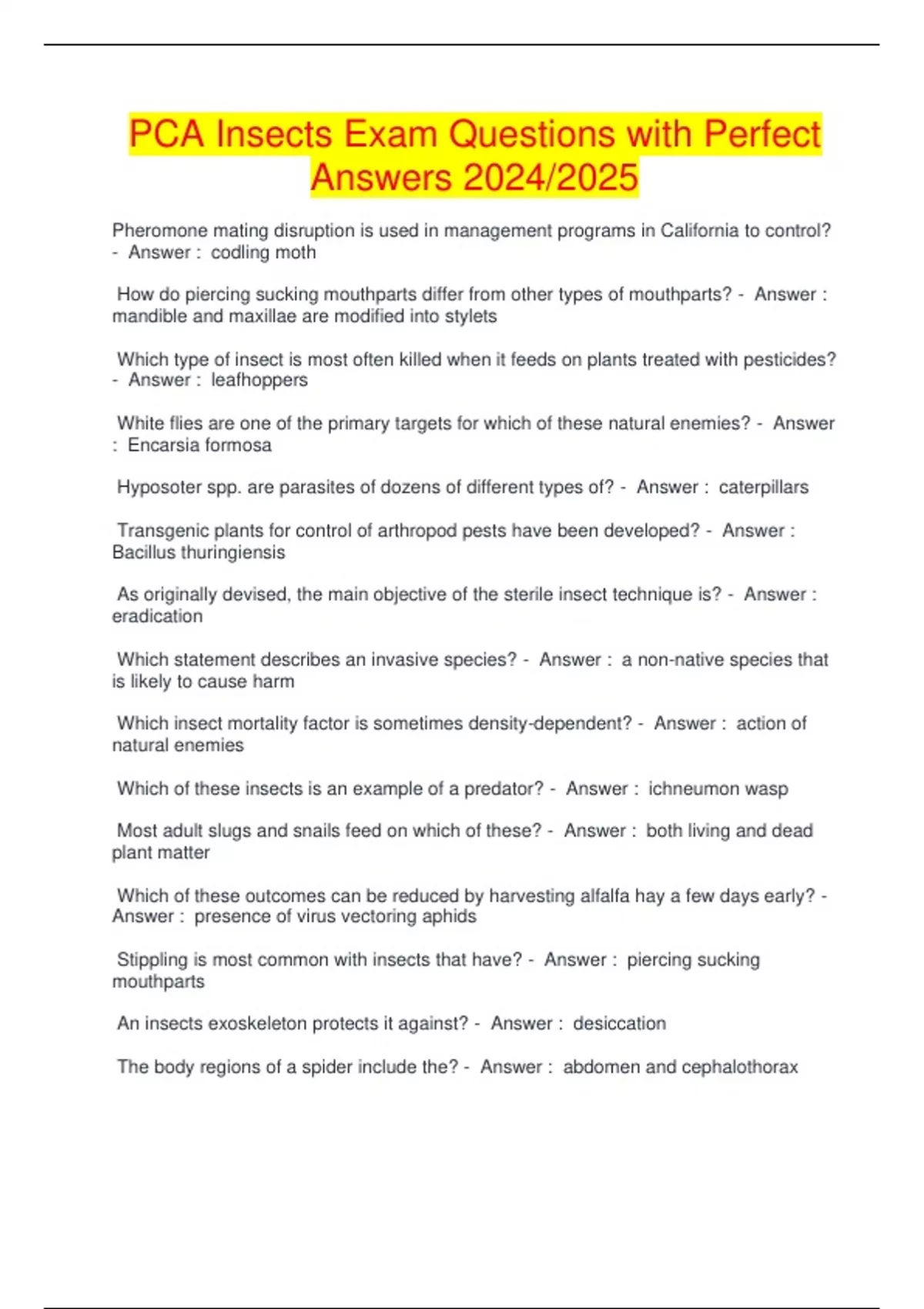 PCA Insects Exam Questions with Perfect Answers 2024/2025

Pheromone mating disruption is used in management programs in California to control? - Answer : codling moth

How do piercing sucking mouthparts differ from other types of mouthparts? - Answer : mandible and maxillae are modified into stylets

Which type of insect is most often killed when it feeds on plants treated with pesticides? - Answer : leafhoppers

White flies are one of the primary targets for which of these natural enemies? - Answer : Encarsia formosa

Hyposoter spp. are parasites of dozens of different types of? - Answer : caterpillars

Transgenic plants for control of arthropod pests have been developed? - Answer : Bacillus thuringiensis

As originally devised, the main objective of the sterile insect technique is? - Answer : eradication

Which statement describes an invasive species? - Answer : a non-native species that is likely to cause harm

Which insect mortality factor is sometimes density-dependent? - Answer : action of natural enemies

Which of these insects is an example of a predator? - Answer : ichneumon wasp

Most adult slugs and snails feed on which of these? - Answer : both living and dead plant matter

Which of these outcomes can be reduced by harvesting alfalfa hay a few days early? - Answer : presence of virus vectoring aphids

Stippling is most common with insects that have? - Answer : piercing sucking mouthparts

An insects exoskeleton protects it against? - Answer : desiccation

The body regions of a spider include the? - Answer : abdomen and cephalothorax